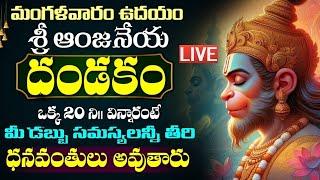 మంగళవారం ఉదయం
శ్రీ ఆంజనేయ
LIVE
దండకం
ఒక్క 20 ని॥ విన్నారంటే
మీ డబ్బు సమస్యలన్నీ తీరి
ధనవంతులు అవుతారు